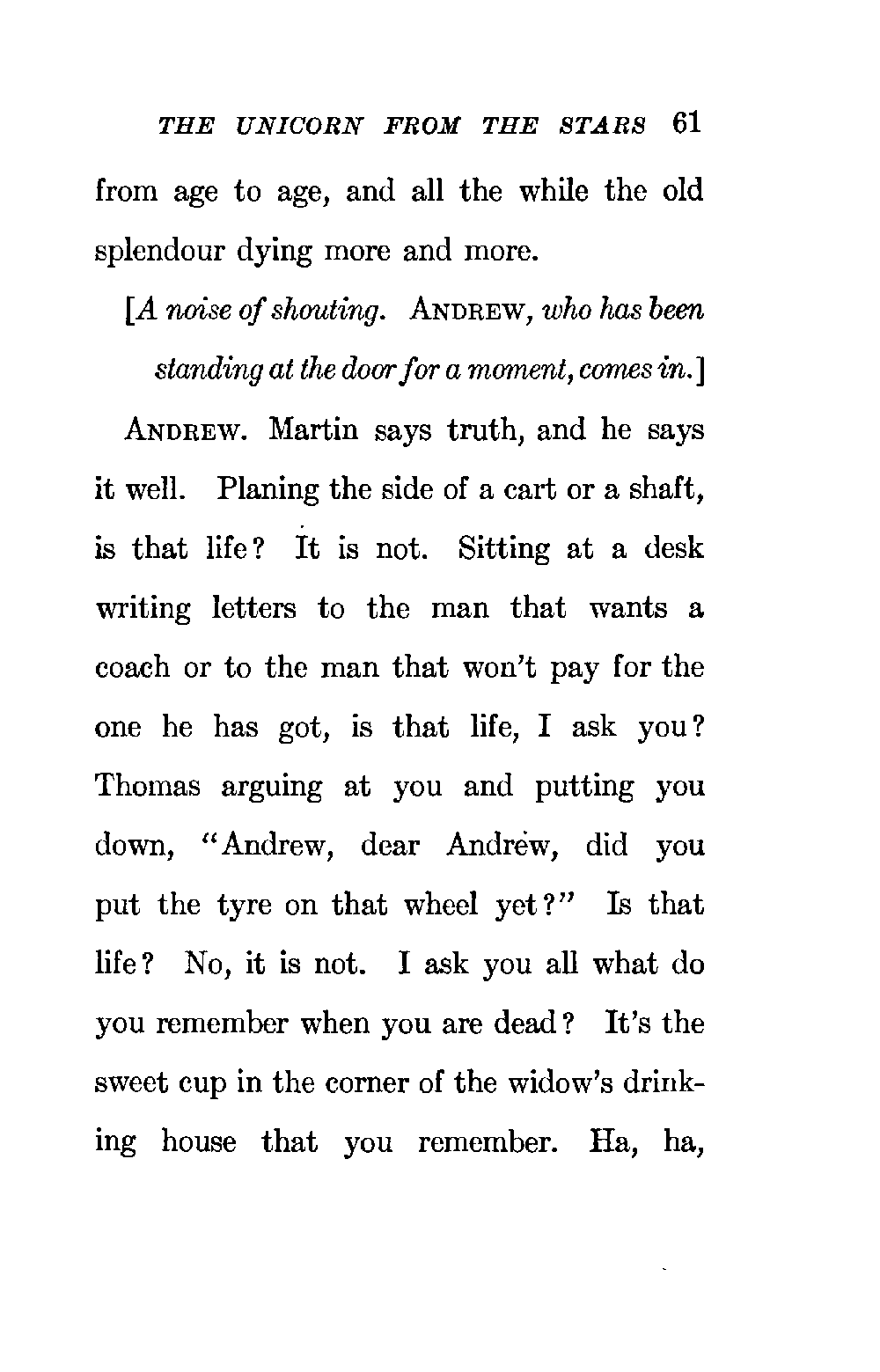 THE UNICORN FROM THE STARS 61

from age to age, and all the while the old splendour dying more and more.

[A noise of shouting. ANDREW, who has been standing at the door for a moment, comes in.]

ANDREW. Martin says truth, and he says it well. Planing the side of a cart or a shaft, is that life? It is not. Sitting at a desk writing letters to the man that wants a coach or to the man that won't pay for the one he has got, is that life, I ask you? Thomas arguing at you and putting you down, "Andrew, dear Andrew, did you put the tyre on that wheel yet?" Is that life? No, it is not. I ask you all what do you remember when you are dead? It's the sweet cup in the corner of the widow's drinking house that you remember. Ha, ha,